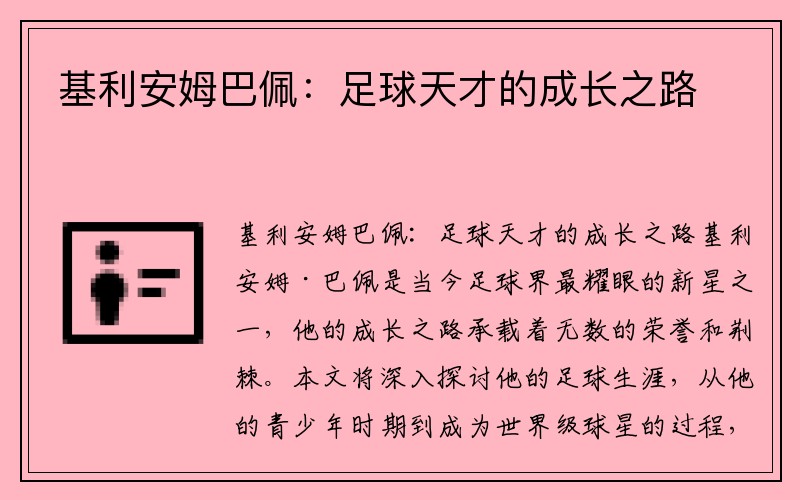 基利安姆巴佩：足球天才的成长之路

基利安姆巴佩：足球天才的成长之路基利安姆·巴佩是当今足球界最耀眼的新星之一，他的成长之路承载着无数的荣誉和荆棘。本文将深入探讨他的足球生涯，从他的青少年时期到成为世界级球星的过程，